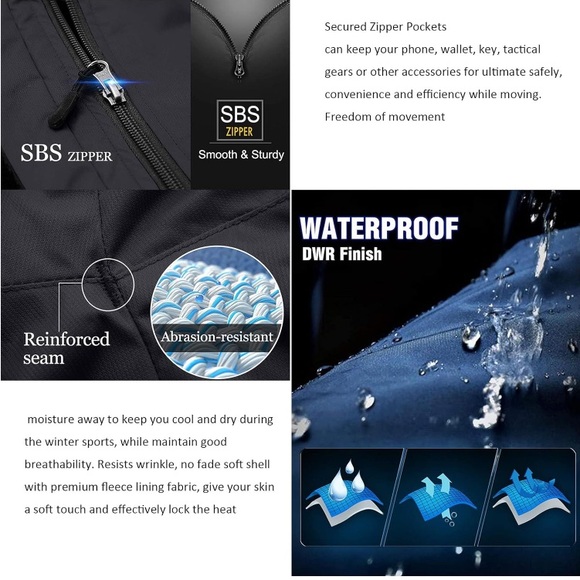 SBS ZIPPER

SBS
ZIPPER
Smooth & Sturdy

Secured Zipper Pockets
can keep your phone, wallet, key, tactical gears or other accessories for ultimate safely, convenience and efficiency while moving.
Freedom of movement

Reinforced seam

Abrasion-resistant

WATERPROOF
DWR Finish

moisture away to keep you cool and dry during the winter sports, while maintain good breathability. Resists wrinkle, no fade soft shell with premium fleece lining fabric, give your skin a soft touch and effectively lock the heat